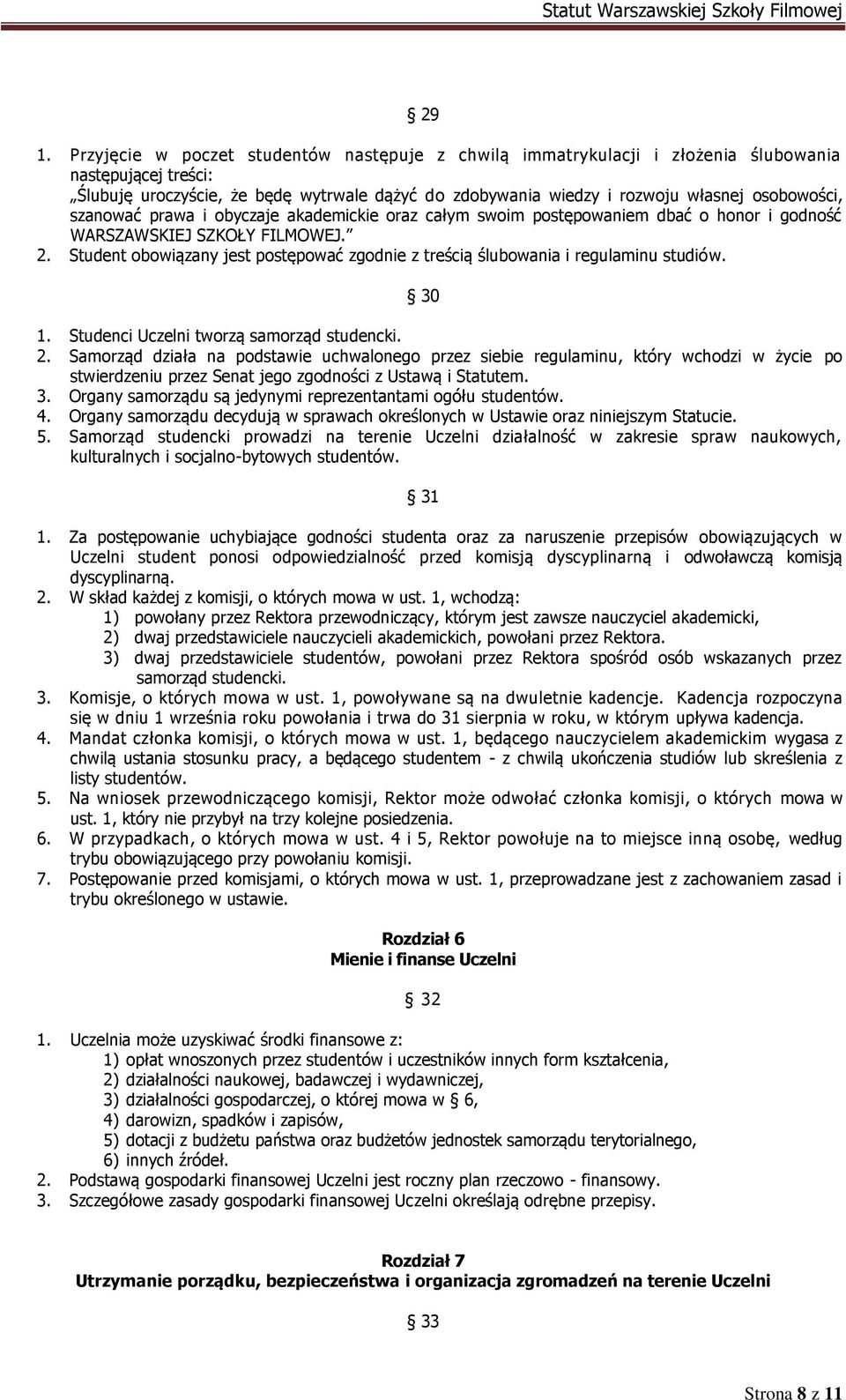 Statut Warszawskiej Szkoły Filmowej

§ 29

1. Przyjęcie w poczet studentów następuje z chwilą immatrykulacji i złożenia ślubowania następującej treści:
„Ślubuję uroczyście, że będę wytrwale dążyć do zdobywania wiedzy i rozwoju własnej osobowości, szanować prawa i obyczaje akademickie oraz całym swoim postępowaniem dbać o honor i godność WARSZAWSKIEJ SZKOŁY FILMOWEJ.”
2. Student obowiązany jest postępować zgodnie z treścią ślubowania i regulaminu studiów.

§ 30

1. Studenci Uczelni tworzą samorząd studencki.
2. Samorząd działa na podstawie uchwalonego przez siebie regulaminu, który wchodzi w życie po stwierdzeniu przez Senat jego zgodności z Ustawą i Statutem.
3. Organy samorządu są jedynymi reprezentantami ogółu studentów.
4. Organy samorządu decydują w sprawach określonych w Ustawie oraz niniejszym Statucie.
5. Samorząd studencki prowadzi na terenie Uczelni działalność w zakresie spraw naukowych, kulturalnych i socjalno-bytowych studentów.

§ 31

1. Za postępowanie uchybiające godności studenta oraz za naruszenie przepisów obowiązujących w Uczelni student ponosi odpowiedzialność przed komisją dyscyplinarną i odwoławczą komisją dyscyplinarną.
2. W skład każdej z komisji, o których mowa w ust. 1, wchodzą:
1) powołany przez Rektora przewodniczący, którym jest zawsze nauczyciel akademicki,
2) dwaj przedstawiciele nauczycieli akademickich, powołani przez Rektora.
3) dwaj przedstawiciele studentów, powołani przez Rektora spośród osób wskazanych przez samorząd studencki.
3. Komisje, o których mowa w ust. 1, powoływane są na dwuletnie kadencje. Kadencja rozpoczyna się w dniu 1 września roku powołania i trwa do 31 sierpnia w roku, w którym upływa kadencja.
4. Mandat członka komisji, o których mowa w ust. 1, będącego nauczycielem akademickim wygasa z chwilą ustania stosunku pracy, a będącego studentem - z chwilą ukończenia studiów lub skreślenia z listy studentów.
5. Na wniosek przewodniczącego komisji, Rektor może odwołać członka komisji, o których mowa w ust. 1, który nie przybył na trzy kolejne posiedzenia.
6. W przypadkach, o których mowa w ust. 4 i 5, Rektor powołuje na to miejsce inną osobę, według trybu obowiązującego przy powołaniu komisji.
7. Postępowanie przed komisjami, o których mowa w ust. 1, przeprowadzane jest z zachowaniem zasad i trybu określonego w ustawie.

Rozdział 6
Mienie i finanse Uczelni

§ 32

1. Uczelnia może uzyskiwać środki finansowe z:
1) opłat wnoszonych przez studentów i uczestników innych form kształcenia,
2) działalności naukowej, badawczej i wydawniczej,
3) działalności gospodarczej, o której mowa w § 6,
4) darowizn, spadków i zapisów,
5) dotacji z budżetu państwa oraz budżetów jednostek samorządu terytorialnego,
6) innych źródeł.
2. Podstawą gospodarki finansowej Uczelni jest roczny plan rzeczowo - finansowy.
3. Szczegółowe zasady gospodarki finansowej Uczelni określają odrębne przepisy.

Rozdział 7
Utrzymanie porządku, bezpieczeństwa i organizacja zgromadzeń na terenie Uczelni

§ 33

Strona 8 z 11